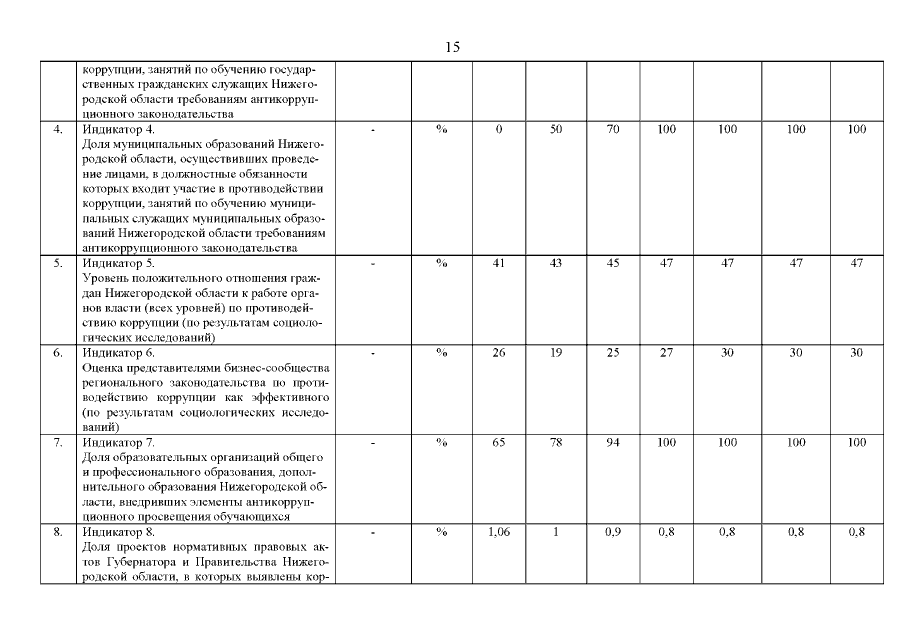 15

| | | | | | | | | | | |
|---|---|---|---|---|---|---|---|---|---|---|
| | коррупции, занятий по обучению государственных гражданских служащих Нижегородской области требованиям антикоррупционного законодательства | | | | | | | | | |
| 4. | Индикатор 4. Доля муниципальных образований Нижегородской области, осуществивших проведение лицами, в должностные обязанности которых входит участие в противодействии коррупции, занятий по обучению муниципальных служащих муниципальных образований Нижегородской области требованиям антикоррупционного законодательства | - | % | 0 | 50 | 70 | 100 | 100 | 100 | 100 |
| 5. | Индикатор 5. Уровень положительного отношения граждан Нижегородской области к работе органов власти (всех уровней) по противодействию коррупции (по результатам социологических исследований) | - | % | 41 | 43 | 45 | 47 | 47 | 47 | 47 |
| 6. | Индикатор 6. Оценка представителями бизнес-сообщества регионального законодательства по противодействию коррупции как эффективного (по результатам социологических исследований) | - | % | 26 | 19 | 25 | 27 | 30 | 30 | 30 |
| 7. | Индикатор 7. Доля образовательных организаций общего и профессионального образования, дополнительного образования Нижегородской области, внедривших элементы антикоррупционного просвещения обучающихся | - | % | 65 | 78 | 94 | 100 | 100 | 100 | 100 |
| 8. | Индикатор 8. Доля проектов нормативных правовых актов Губернатора и Правительства Нижегородской области, в которых выявлены кор- | - | % | 1,06 | 1 | 0,9 | 0,8 | 0,8 | 0,8 | 0,8 |